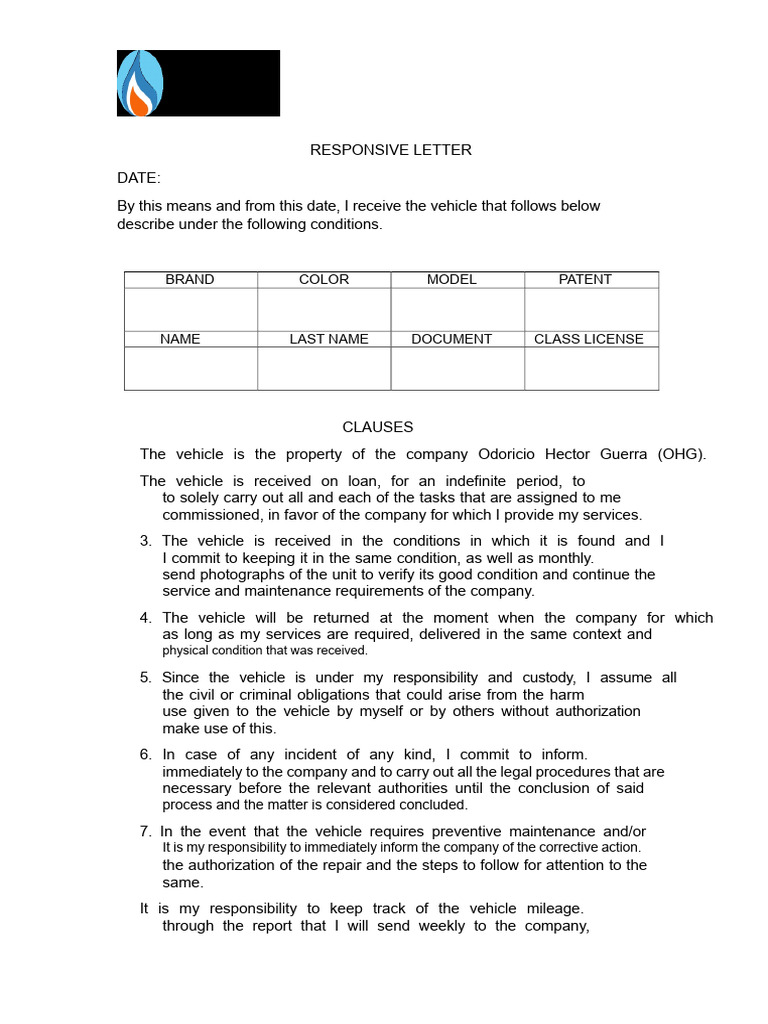 RESPONSIVE LETTER

DATE:

By this means and from this date, I receive the vehicle that follows below describe under the following conditions.

| BRAND | COLOR | MODEL | PATENT |
|---|---|---|---|
|  |  |  |  |
| NAME | LAST NAME | DOCUMENT | CLASS LICENSE |
|  |  |  |  |

CLAUSES

The vehicle is the property of the company Odoricio Hector Guerra (OHG).

The vehicle is received on loan, for an indefinite period, to to solely carry out all and each of the tasks that are assigned to me commissioned, in favor of the company for which I provide my services.

3. The vehicle is received in the conditions in which it is found and I I commit to keeping it in the same condition, as well as monthly. send photographs of the unit to verify its good condition and continue the service and maintenance requirements of the company.

4. The vehicle will be returned at the moment when the company for which as long as my services are required, delivered in the same context and physical condition that was received.

5. Since the vehicle is under my responsibility and custody, I assume all the civil or criminal obligations that could arise from the harm use given to the vehicle by myself or by others without authorization make use of this.

6. In case of any incident of any kind, I commit to inform. immediately to the company and to carry out all the legal procedures that are necessary before the relevant authorities until the conclusion of said process and the matter is considered concluded.

7. In the event that the vehicle requires preventive maintenance and/or It is my responsibility to immediately inform the company of the corrective action. the authorization of the repair and the steps to follow for attention to the same.

It is my responsibility to keep track of the vehicle mileage. through the report that I will send weekly to the company,